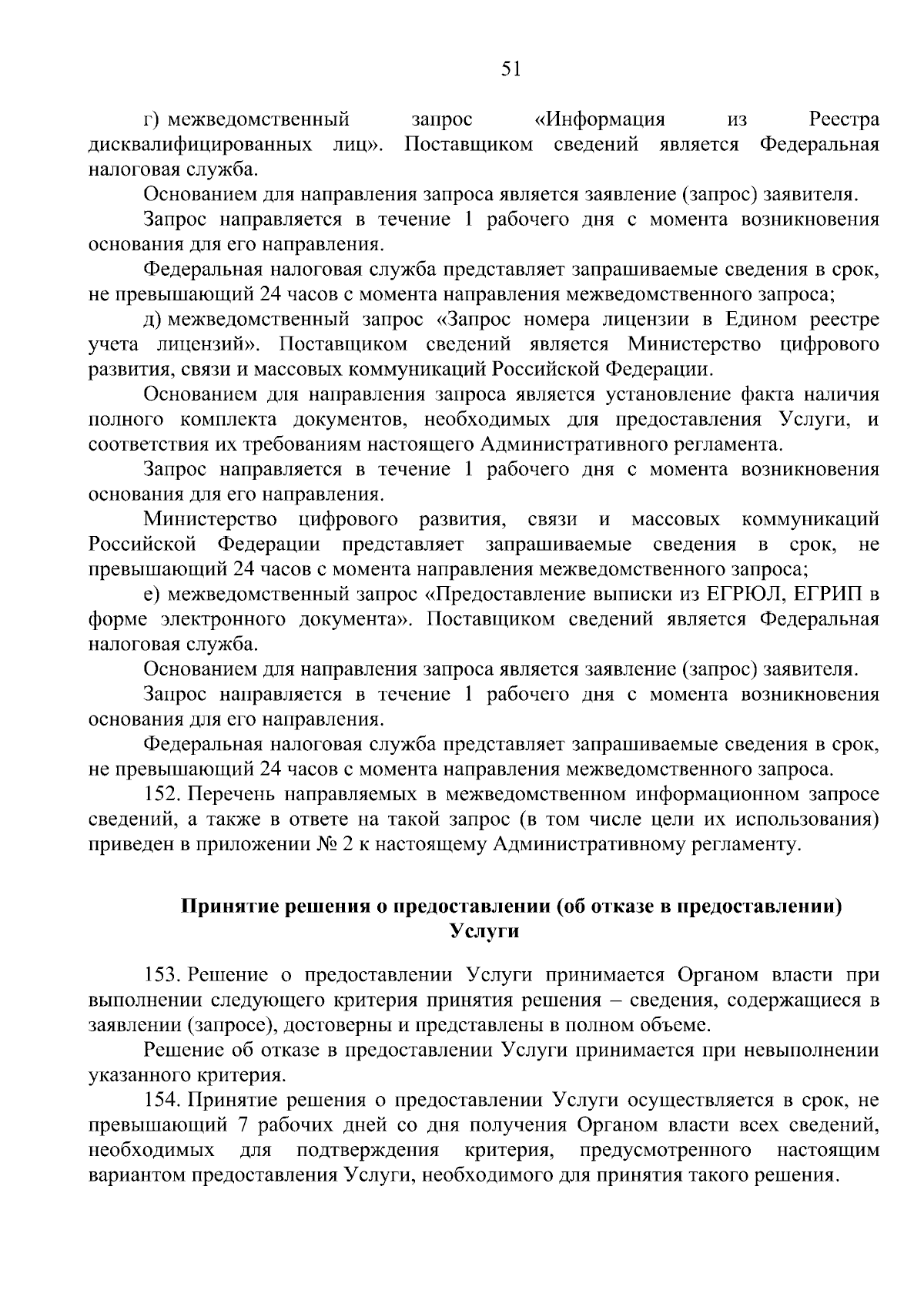 51

г) межведомственный запрос «Информация из Реестра дисквалифицированных лиц». Поставщиком сведений является Федеральная налоговая служба.

Основанием для направления запроса является заявление (запрос) заявителя.

Запрос направляется в течение 1 рабочего дня с момента возникновения основания для его направления.

Федеральная налоговая служба представляет запрашиваемые сведения в срок, не превышающий 24 часов с момента направления межведомственного запроса;

д) межведомственный запрос «Запрос номера лицензии в Едином реестре учета лицензий». Поставщиком сведений является Министерство цифрового развития, связи и массовых коммуникаций Российской Федерации.

Основанием для направления запроса является установление факта наличия полного комплекта документов, необходимых для предоставления Услуги, и соответствия их требованиям настоящего Административного регламента.

Запрос направляется в течение 1 рабочего дня с момента возникновения основания для его направления.

Министерство цифрового развития, связи и массовых коммуникаций Российской Федерации представляет запрашиваемые сведения в срок, не превышающий 24 часов с момента направления межведомственного запроса;

е) межведомственный запрос «Предоставление выписки из ЕГРЮЛ, ЕГРИП в форме электронного документа». Поставщиком сведений является Федеральная налоговая служба.

Основанием для направления запроса является заявление (запрос) заявителя.

Запрос направляется в течение 1 рабочего дня с момента возникновения основания для его направления.

Федеральная налоговая служба представляет запрашиваемые сведения в срок, не превышающий 24 часов с момента направления межведомственного запроса.

152. Перечень направляемых в межведомственном информационном запросе сведений, а также в ответе на такой запрос (в том числе цели их использования) приведен в приложении № 2 к настоящему Административному регламенту.

Принятие решения о предоставлении (об отказе в предоставлении) Услуги

153. Решение о предоставлении Услуги принимается Органом власти при выполнении следующего критерия принятия решения – сведения, содержащиеся в заявлении (запросе), достоверны и представлены в полном объеме.

Решение об отказе в предоставлении Услуги принимается при невыполнении указанного критерия.

154. Принятие решения о предоставлении Услуги осуществляется в срок, не превышающий 7 рабочих дней со дня получения Органом власти всех сведений, необходимых для подтверждения критерия, предусмотренного настоящим вариантом предоставления Услуги, необходимого для принятия такого решения.